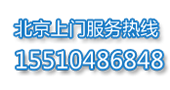 北京上门服务热线
15510486848